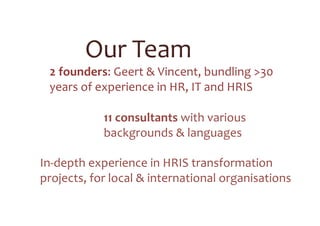 Our Team

2 founders: Geert & Vincent, bundling >30 years of experience in HR, IT and HRIS

11 consultants with various backgrounds & languages

In-depth experience in HRIS transformation projects, for local & international organisations